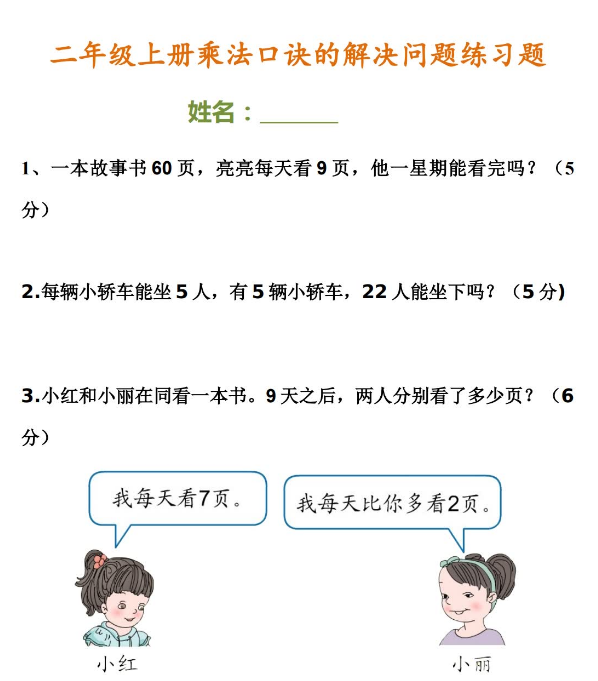 二年级上册乘法口诀的解决问题练习题

姓名：______

1、一本故事书 60 页，亮亮每天看 9 页，他一星期能看完吗？（5 分）

2.每辆小轿车能坐 5 人，有 5 辆小轿车，22 人能坐下吗？（5 分)

3.小红和小丽在同看一本书。9 天之后，两人分别看了多少页？（6 分）

我每天看7页。

我每天比你多看2页。

小红

小丽